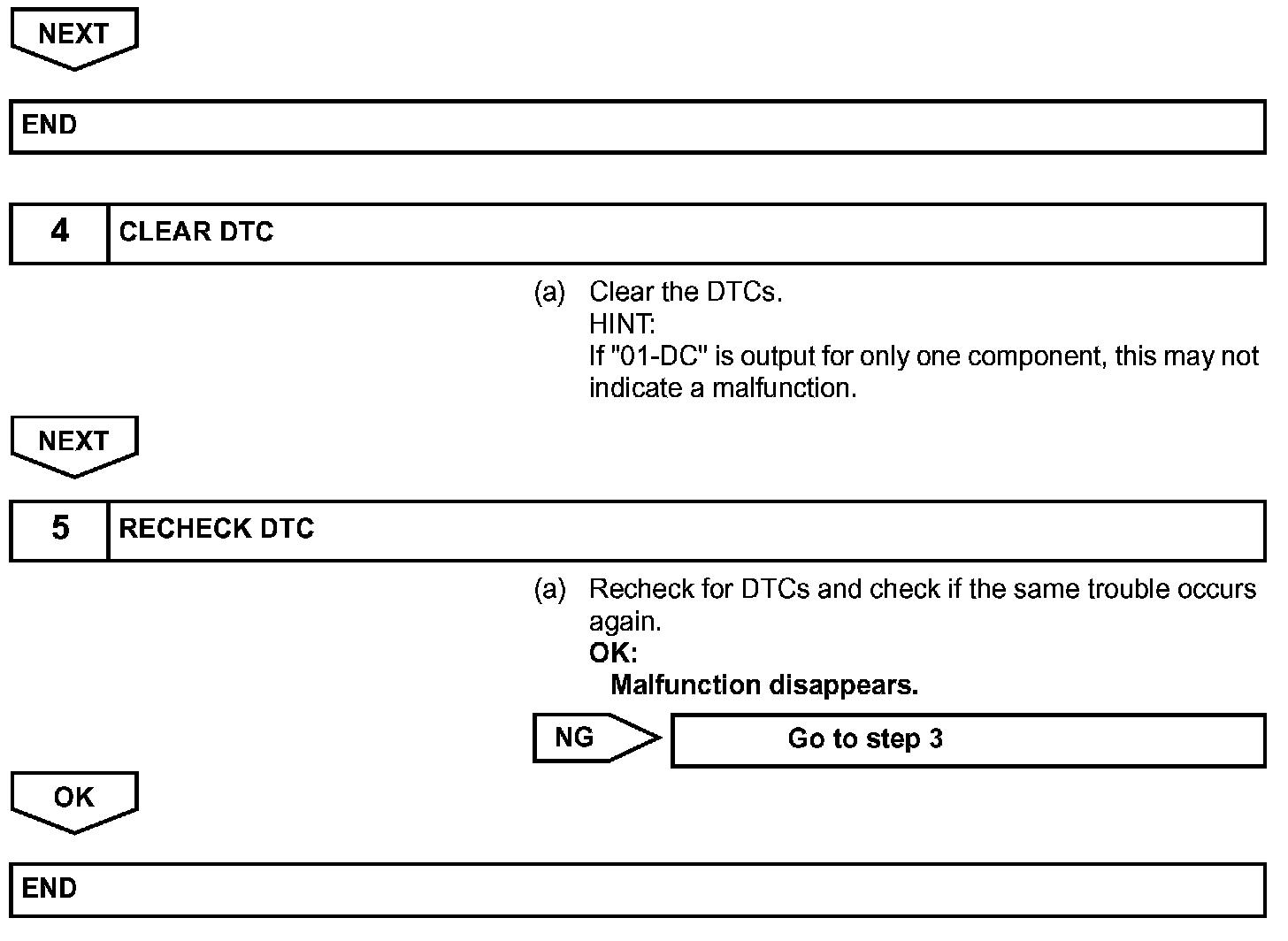 NEXT

END

4 CLEAR DTC

(a) Clear the DTCs.
HINT:
If "01-DC" is output for only one component, this may not indicate a malfunction.

NEXT

5 RECHECK DTC

(a) Recheck for DTCs and check if the same trouble occurs again.
OK:
Malfunction disappears.

NG

Go to step 3

OK

END